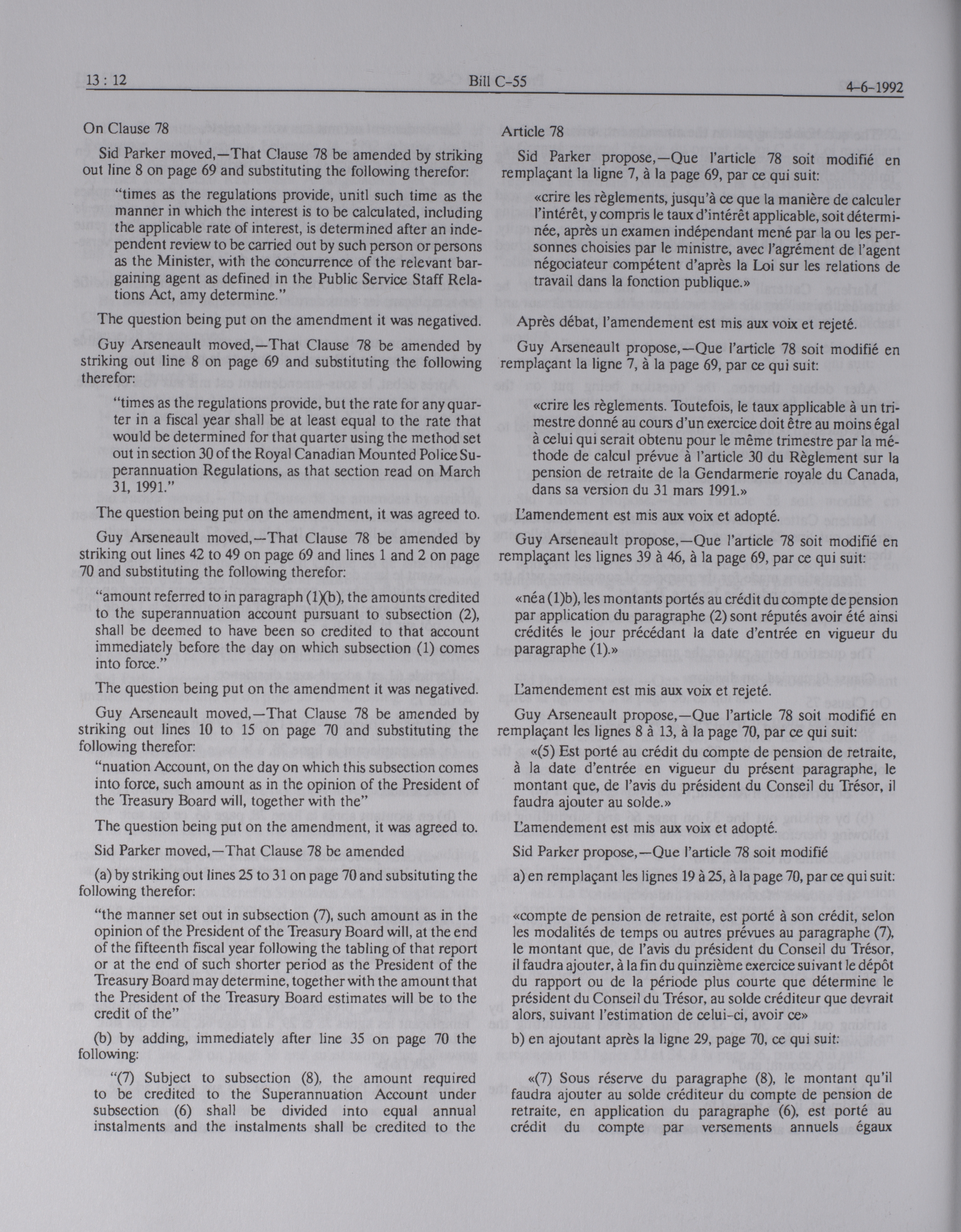 13 : 12 Bill C-55 4-6-1992

On Clause 78

Sid Parker moved,—That Clause 78 be amended by striking out line 8 on page 69 and substituting the following therefor:

"times as the regulations provide, unitl such time as the manner in which the interest is to be calculated, including the applicable rate of interest, is determined after an independent review to be carried out by such person or persons as the Minister, with the concurrence of the relevant bargaining agent as defined in the Public Service Staff Relations Act, amy determine."

The question being put on the amendment it was negatived.

Guy Arseneault moved,—That Clause 78 be amended by striking out line 8 on page 69 and substituting the following therefor:

"times as the regulations provide, but the rate for any quarter in a fiscal year shall be at least equal to the rate that would be determined for that quarter using the method set out in section 30 of the Royal Canadian Mounted Police Superannuation Regulations, as that section read on March 31, 1991."

The question being put on the amendment, it was agreed to.

Guy Arseneault moved,—That Clause 78 be amended by striking out lines 42 to 49 on page 69 and lines 1 and 2 on page 70 and substituting the following therefor:

"amount referred to in paragraph (1)(b), the amounts credited to the superannuation account pursuant to subsection (2), shall be deemed to have been so credited to that account immediately before the day on which subsection (1) comes into force."

The question being put on the amendment it was negatived.

Guy Arseneault moved,—That Clause 78 be amended by striking out lines 10 to 15 on page 70 and substituting the following therefor:

"nuation Account, on the day on which this subsection comes into force, such amount as in the opinion of the President of the Treasury Board will, together with the"

The question being put on the amendment, it was agreed to.

Sid Parker moved,—That Clause 78 be amended

(a) by striking out lines 25 to 31 on page 70 and subsituting the following therefor:

"the manner set out in subsection (7), such amount as in the opinion of the President of the Treasury Board will, at the end of the fifteenth fiscal year following the tabling of that report or at the end of such shorter period as the President of the Treasury Board may determine, together with the amount that the President of the Treasury Board estimates will be to the credit of the"

(b) by adding, immediately after line 35 on page 70 the following:

"(7) Subject to subsection (8), the amount required to be credited to the Superannuation Account under subsection (6) shall be divided into equal annual instalments and the instalments shall be credited to the

Article 78

Sid Parker propose,—Que l'article 78 soit modifié en remplaçant la ligne 7, à la page 69, par ce qui suit:

«crire les règlements, jusqu'à ce que la manière de calculer l'intérêt, y compris le taux d'intérêt applicable, soit déterminée, après un examen indépendant mené par la ou les personnes choisies par le ministre, avec l'agrément de l'agent négociateur compétent d'après la Loi sur les relations de travail dans la fonction publique.»

Après débat, l'amendement est mis aux voix et rejeté.

Guy Arseneault propose,—Que l'article 78 soit modifié en remplaçant la ligne 7, à la page 69, par ce qui suit:

«crire les règlements. Toutefois, le taux applicable à un trimestre donné au cours d'un exercice doit être au moins égal à celui qui serait obtenu pour le même trimestre par la méthode de calcul prévue à l'article 30 du Règlement sur la pension de retraite de la Gendarmerie royale du Canada, dans sa version du 31 mars 1991.»

L'amendement est mis aux voix et adopté.

Guy Arseneault propose,—Que l'article 78 soit modifié en remplaçant les lignes 39 à 46, à la page 69, par ce qui suit:

«néa (1)b), les montants portés au crédit du compte de pension par application du paragraphe (2) sont réputés avoir été ainsi crédités le jour précédant la date d'entrée en vigueur du paragraphe (1).»

L'amendement est mis aux voix et rejeté.

Guy Arseneault propose,—Que l'article 78 soit modifié en remplaçant les lignes 8 à 13, à la page 70, par ce qui suit:

«(5) Est porté au crédit du compte de pension de retraite, à la date d'entrée en vigueur du présent paragraphe, le montant que, de l'avis du président du Conseil du Trésor, il faudra ajouter au solde.»

L'amendement est mis aux voix et adopté.

Sid Parker propose,—Que l'article 78 soit modifié

a) en remplaçant les lignes 19 à 25, à la page 70, par ce qui suit:

«compte de pension de retraite, est porté à son crédit, selon les modalités de temps ou autres prévues au paragraphe (7), le montant que, de l'avis du président du Conseil du Trésor, il faudra ajouter, à la fin du quinzième exercice suivant le dépôt du rapport ou de la période plus courte que détermine le président du Conseil du Trésor, au solde créditeur que devrait alors, suivant l'estimation de celui-ci, avoir ce»

b) en ajoutant après la ligne 29, page 70, ce qui suit:

«(7) Sous réserve du paragraphe (8), le montant qu'il faudra ajouter au solde créditeur du compte de pension de retraite, en application du paragraphe (6), est porté au crédit du compte par versements annuels égaux